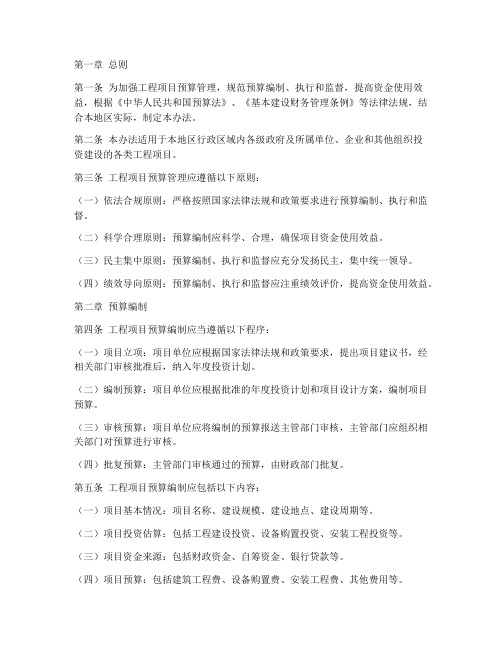 第一章 总则

第一条 为加强工程项目预算管理，规范预算编制、执行和监督，提高资金使用效益，根据《中华人民共和国预算法》、《基本建设财务管理条例》等法律法规，结合本地区实际，制定本办法。

第二条 本办法适用于本地区行政区域内各级政府及所属单位、企业和其他组织投资建设的各类工程项目。

第三条 工程项目预算管理应遵循以下原则：

（一）依法合规原则：严格按照国家法律法规和政策要求进行预算编制、执行和监督。

（二）科学合理原则：预算编制应科学、合理，确保项目资金使用效益。

（三）民主集中原则：预算编制、执行和监督应充分发扬民主，集中统一领导。

（四）绩效导向原则：预算编制、执行和监督应注重绩效评价，提高资金使用效益。

第二章 预算编制

第四条 工程项目预算编制应当遵循以下程序：

（一）项目立项：项目单位应根据国家法律法规和政策要求，提出项目建议书，经相关部门审核批准后，纳入年度投资计划。

（二）编制预算：项目单位应根据批准的年度投资计划和项目设计方案，编制项目预算。

（三）审核预算：项目单位应将编制的预算报送主管部门审核，主管部门应组织相关部门对预算进行审核。

（四）批复预算：主管部门审核通过的预算，由财政部门批复。

第五条 工程项目预算编制应包括以下内容：

（一）项目基本情况：项目名称、建设规模、建设地点、建设周期等。

（二）项目投资估算：包括工程建设投资、设备购置投资、安装工程投资等。

（三）项目资金来源：包括财政资金、自筹资金、银行贷款等。

（四）项目预算：包括建筑工程费、设备购置费、安装工程费、其他费用等。